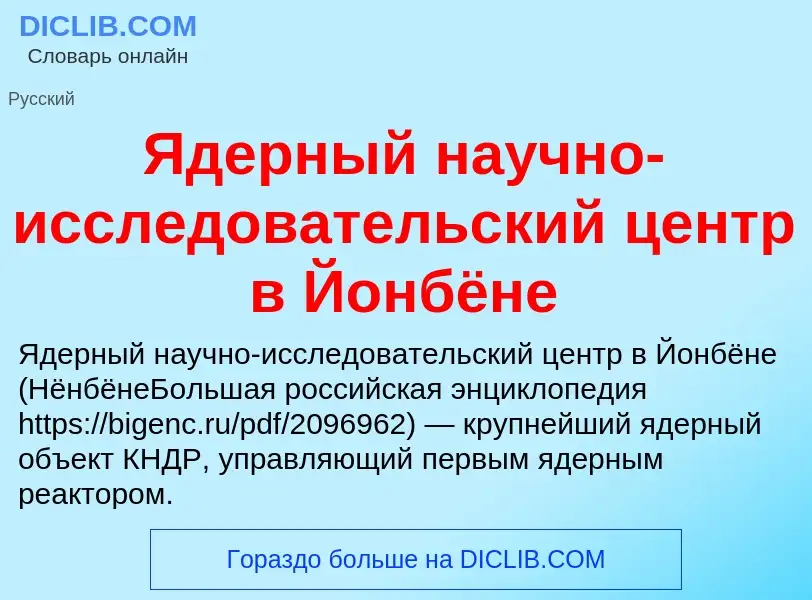 DICLIB.COM
Словарь онлайн

Русский

Ядерный научно-исследовательский центр в Йонбёне

Ядерный научно-исследовательский центр в Йонбёне (НёнбёнеБольшая российская энциклопедия https://bigenc.ru/pdf/2096962) — крупнейший ядерный объект КНДР, управляющий первым ядерным реактором.

Гораздо больше на DICLIB.COM